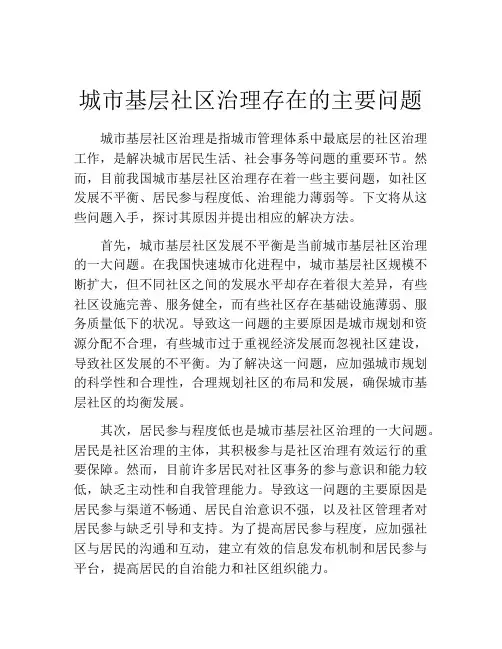 城市基层社区治理存在的主要问题

城市基层社区治理是指城市管理体系中最底层的社区治理工作，是解决城市居民生活、社会事务等问题的重要环节。然而，目前我国城市基层社区治理存在着一些主要问题，如社区发展不平衡、居民参与程度低、治理能力薄弱等。下文将从这些问题入手，探讨其原因并提出相应的解决方法。

首先，城市基层社区发展不平衡是当前城市基层社区治理的一大问题。在我国快速城市化进程中，城市基层社区规模不断扩大，但不同社区之间的发展水平却存在着很大差异，有些社区设施完善、服务健全，而有些社区存在基础设施薄弱、服务质量低下的状况。导致这一问题的主要原因是城市规划和资源分配不合理，有些城市过于重视经济发展而忽视社区建设，导致社区发展的不平衡。为了解决这一问题，应加强城市规划的科学性和合理性，合理规划社区的布局和发展，确保城市基层社区的均衡发展。

其次，居民参与程度低也是城市基层社区治理的一大问题。居民是社区治理的主体，其积极参与是社区治理有效运行的重要保障。然而，目前许多居民对社区事务的参与意识和能力较低，缺乏主动性和自我管理能力。导致这一问题的主要原因是居民参与渠道不畅通、居民自治意识不强，以及社区管理者对居民参与缺乏引导和支持。为了提高居民参与程度，应加强社区与居民的沟通和互动，建立有效的信息发布机制和居民参与平台，提高居民的自治能力和社区组织能力。